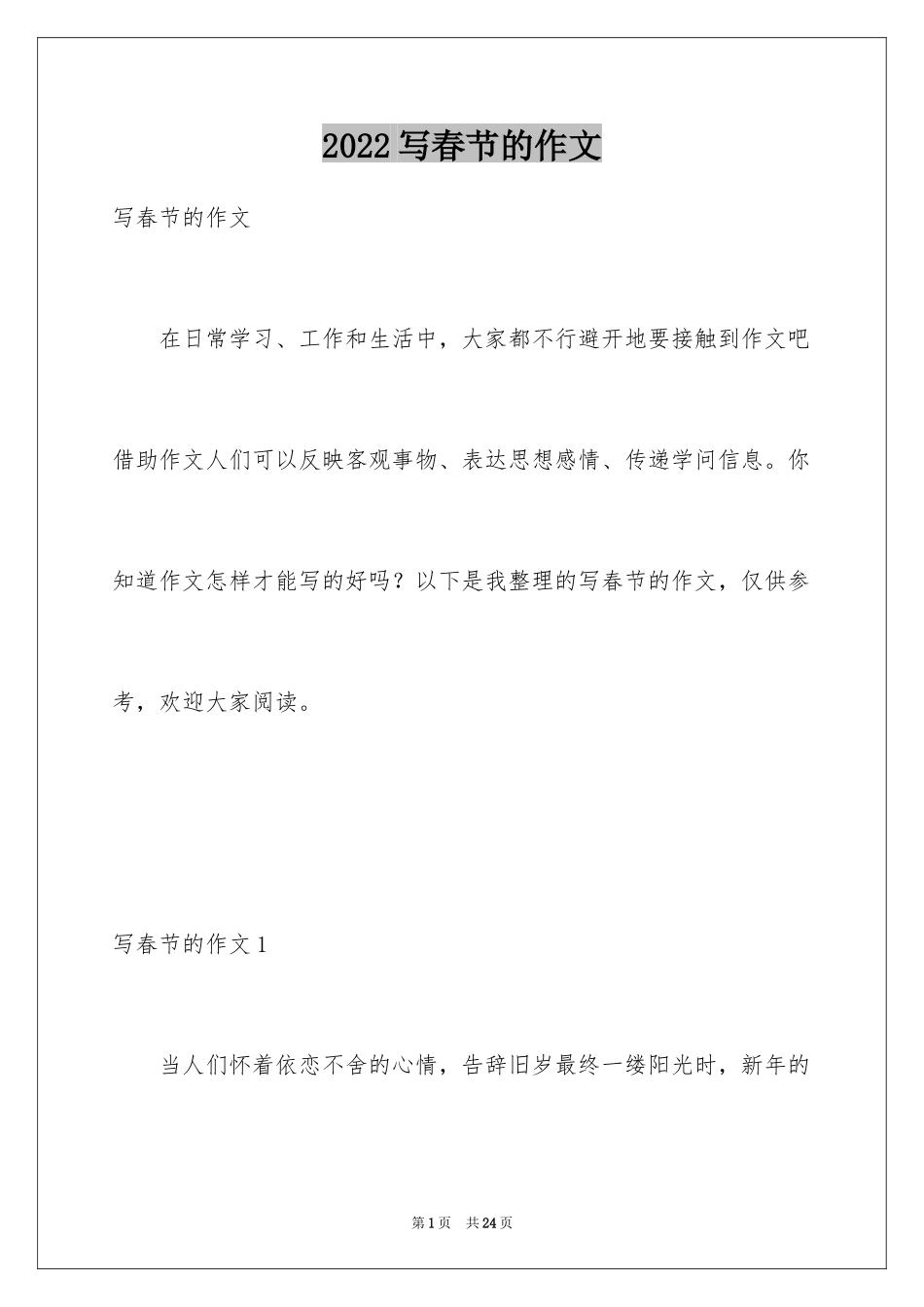 2022写春节的作文

写春节的作文

在日常学习、工作和生活中，大家都不行避开地要接触到作文吧借助作文人们可以反映客观事物、表达思想感情、传递学问信息。你知道作文怎样才能写的好吗？以下是我整理的写春节的作文，仅供参考，欢迎大家阅读。

写春节的作文1

当人们怀着依恋不舍的心情，告辞旧岁最终一缕阳光时，新年的

第1页 共24页